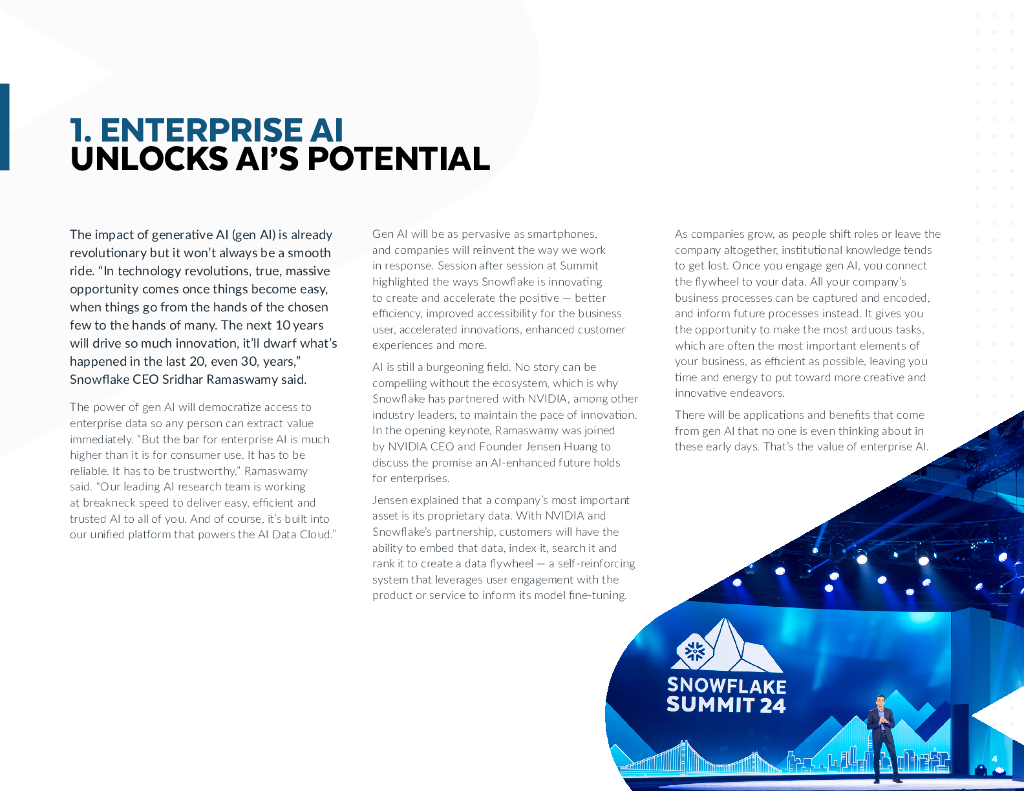 1. ENTERPRISE AI
UNLOCKS AI'S POTENTIAL

The impact of generative AI (gen AI) is already revolutionary but it won't always be a smooth ride. "In technology revolutions, true, massive opportunity comes once things become easy, when things go from the hands of the chosen few to the hands of many. The next 10 years will drive so much innovation, it'll dwarf what's happened in the last 20, even 30, years," Snowflake CEO Sridhar Ramaswamy said.

The power of gen AI will democratize access to enterprise data so any person can extract value immediately. "But the bar for enterprise AI is much higher than it is for consumer use. It has to be reliable. It has to be trustworthy," Ramaswamy said. "Our leading AI research team is working at breakneck speed to deliver easy, efficient and trusted AI to all of you. And of course, it's built into our unified platform that powers the AI Data Cloud."

Gen AI will be as pervasive as smartphones, and companies will reinvent the way we work in response. Session after session at Summit highlighted the ways Snowflake is innovating to create and accelerate the positive — better efficiency, improved accessibility for the business user, accelerated innovations, enhanced customer experiences and more.

AI is still a burgeoning field. No story can be compelling without the ecosystem, which is why Snowflake has partnered with NVIDIA, among other industry leaders, to maintain the pace of innovation. In the opening keynote, Ramaswamy was joined by NVIDIA CEO and Founder Jensen Huang to discuss the promise an AI-enhanced future holds for enterprises.

Jensen explained that a company's most important asset is its proprietary data. With NVIDIA and Snowflake's partnership, customers will have the ability to embed that data, index it, search it and rank it to create a data flywheel — a self-reinforcing system that leverages user engagement with the product or service to inform its model fine-tuning.

As companies grow, as people shift roles or leave the company altogether, institutional knowledge tends to get lost. Once you engage gen AI, you connect the flywheel to your data. All your company's business processes can be captured and encoded, and inform future processes instead. It gives you the opportunity to make the most arduous tasks, which are often the most important elements of your business, as efficient as possible, leaving you time and energy to put toward more creative and innovative endeavors.

There will be applications and benefits that come from gen AI that no one is even thinking about in these early days. That's the value of enterprise AI.

SNOWFLAKE
SUMMIT 24

4